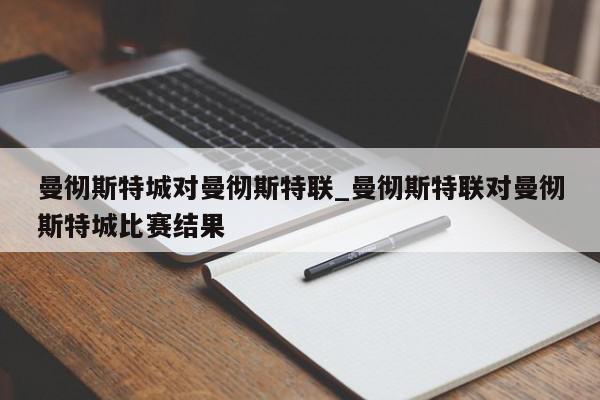 曼彻斯特城对曼彻斯特联_曼彻斯特联对曼彻斯特城比赛结果